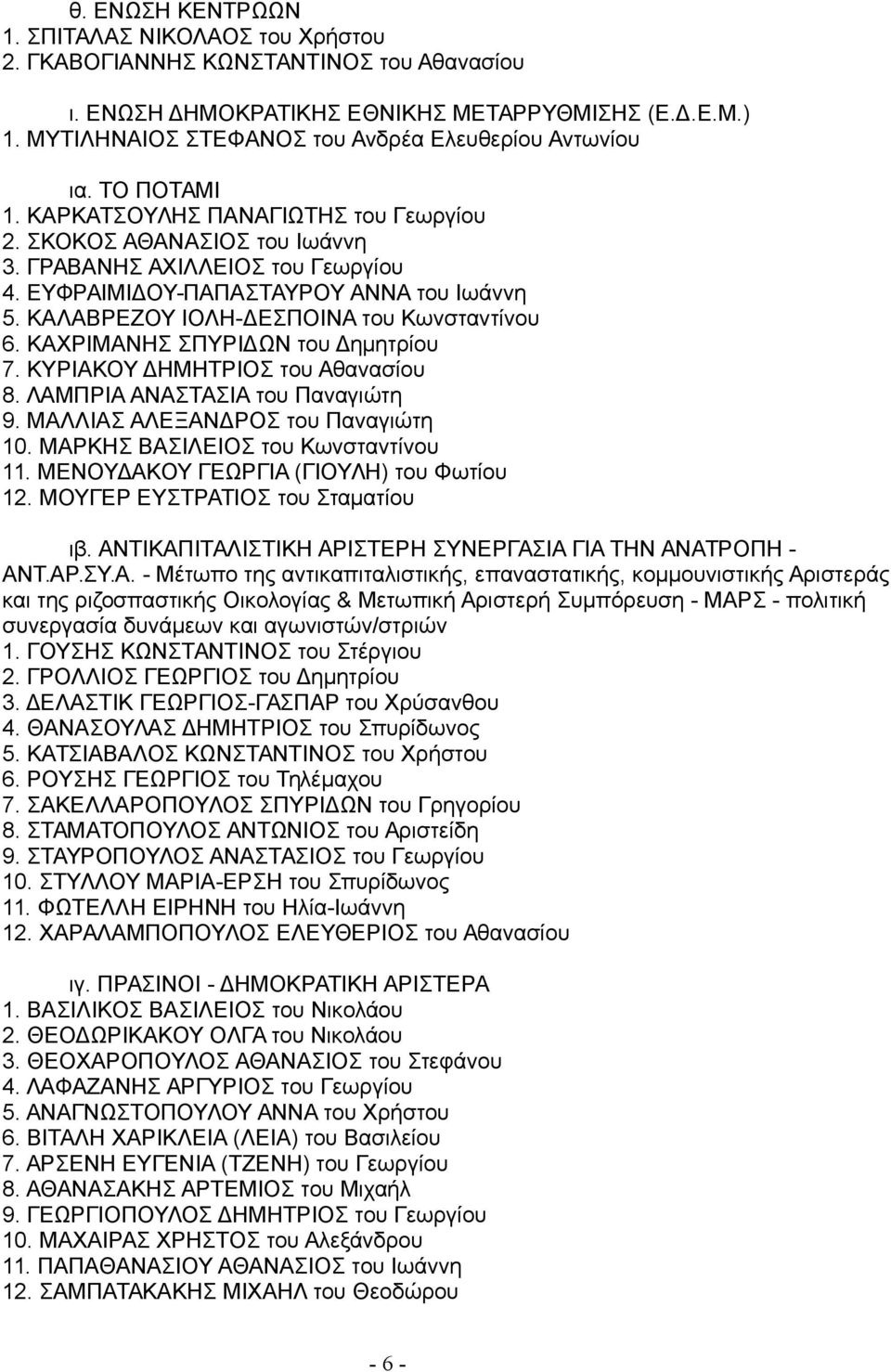 θ. ΕΝΩΣΗ ΚΕΝΤΡΩΩΝ
1. ΣΠΙΤΑΛΑΣ ΝΙΚΟΛΑΟΣ του Χρήστου
2. ΓΚΑΒΟΓΙΑΝΝΗΣ ΚΩΝΣΤΑΝΤΙΝΟΣ του Αθανασίου

ι. ΕΝΩΣΗ ΔΗΜΟΚΡΑΤΙΚΗΣ ΕΘΝΙΚΗΣ ΜΕΤΑΡΡΥΘΜΙΣΗΣ (Ε.Δ.Ε.Μ.)
1. ΜΥΤΙΛΗΝΑΙΟΣ ΣΤΕΦΑΝΟΣ του Ανδρέα Ελευθερίου Αντωνίου

ια. ΤΟ ΠΟΤΑΜΙ
1. ΚΑΡΚΑΤΣΟΥΛΗΣ ΠΑΝΑΓΙΩΤΗΣ του Γεωργίου
2. ΣΚΟΚΟΣ ΑΘΑΝΑΣΙΟΣ του Ιωάννη
3. ΓΡΑΒΑΝΗΣ ΑΧΙΛΛΕΙΟΣ του Γεωργίου
4. ΕΥΦΡΑΙΜΙΔΟΥ-ΠΑΠΑΣΤΑΥΡΟΥ ΑΝΝΑ του Ιωάννη
5. ΚΑΛΑΒΡΕΖΟΥ ΙΟΛΗ-ΔΕΣΠΟΙΝΑ του Κωνσταντίνου
6. ΚΑΧΡΙΜΑΝΗΣ ΣΠΥΡΙΔΩΝ του Δημητρίου
7. ΚΥΡΙΑΚΟΥ ΔΗΜΗΤΡΙΟΣ του Αθανασίου
8. ΛΑΜΠΡΙΑ ΑΝΑΣΤΑΣΙΑ του Παναγιώτη
9. ΜΑΛΛΙΑΣ ΑΛΕΞΑΝΔΡΟΣ του Παναγιώτη
10. ΜΑΡΚΗΣ ΒΑΣΙΛΕΙΟΣ του Κωνσταντίνου
11. ΜΕΝΟΥΔΑΚΟΥ ΓΕΩΡΓΙΑ (ΓΙΟΥΛΗ) του Φωτίου
12. ΜΟΥΓΕΡ ΕΥΣΤΡΑΤΙΟΣ του Σταματίου

ιβ. ΑΝΤΙΚΑΠΙΤΑΛΙΣΤΙΚΗ ΑΡΙΣΤΕΡΗ ΣΥΝΕΡΓΑΣΙΑ ΓΙΑ ΤΗΝ ΑΝΑΤΡΟΠΗ - ΑΝΤ.ΑΡ.ΣΥ.Α. - Μέτωπο της αντικαπιταλιστικής, επαναστατικής, κομμουνιστικής Αριστεράς και της ριζοσπαστικής Οικολογίας & Μετωπική Αριστερή Συμπόρευση - ΜΑΡΣ - πολιτική συνεργασία δυνάμεων και αγωνιστών/στριών
1. ΓΟΥΣΗΣ ΚΩΝΣΤΑΝΤΙΝΟΣ του Στέργιου
2. ΓΡΟΛΛΙΟΣ ΓΕΩΡΓΙΟΣ του Δημητρίου
3. ΔΕΛΑΣΤΙΚ ΓΕΩΡΓΙΟΣ-ΓΑΣΠΑΡ του Χρύσανθου
4. ΘΑΝΑΣΟΥΛΑΣ ΔΗΜΗΤΡΙΟΣ του Σπυρίδωνος
5. ΚΑΤΣΙΑΒΑΛΟΣ ΚΩΝΣΤΑΝΤΙΝΟΣ του Χρήστου
6. ΡΟΥΣΗΣ ΓΕΩΡΓΙΟΣ του Τηλέμαχου
7. ΣΑΚΕΛΛΑΡΟΠΟΥΛΟΣ ΣΠΥΡΙΔΩΝ του Γρηγορίου
8. ΣΤΑΜΑΤΟΠΟΥΛΟΣ ΑΝΤΩΝΙΟΣ του Αριστείδη
9. ΣΤΑΥΡΟΠΟΥΛΟΣ ΑΝΑΣΤΑΣΙΟΣ του Γεωργίου
10. ΣΤΥΛΛΟΥ ΜΑΡΙΑ-ΕΡΣΗ του Σπυρίδωνος
11. ΦΩΤΕΛΛΗ ΕΙΡΗΝΗ του Ηλία-Ιωάννη
12. ΧΑΡΑΛΑΜΠΟΠΟΥΛΟΣ ΕΛΕΥΘΕΡΙΟΣ του Αθανασίου

ιγ. ΠΡΑΣΙΝΟΙ - ΔΗΜΟΚΡΑΤΙΚΗ ΑΡΙΣΤΕΡΑ
1. ΒΑΣΙΛΙΚΟΣ ΒΑΣΙΛΕΙΟΣ του Νικολάου
2. ΘΕΟΔΩΡΙΚΑΚΟΥ ΟΛΓΑ του Νικολάου
3. ΘΕΟΧΑΡΟΠΟΥΛΟΣ ΑΘΑΝΑΣΙΟΣ του Στεφάνου
4. ΛΑΦΑΖΑΝΗΣ ΑΡΓΥΡΙΟΣ του Γεωργίου
5. ΑΝΑΓΝΩΣΤΟΠΟΥΛΟΥ ΑΝΝΑ του Χρήστου
6. ΒΙΤΑΛΗ ΧΑΡΙΚΛΕΙΑ (ΛΕΙΑ) του Βασιλείου
7. ΑΡΣΕΝΗ ΕΥΓΕΝΙΑ (ΤΖΕΝΗ) του Γεωργίου
8. ΑΘΑΝΑΣΑΚΗΣ ΑΡΤΕΜΙΟΣ του Μιχαήλ
9. ΓΕΩΡΓΙΟΠΟΥΛΟΣ ΔΗΜΗΤΡΙΟΣ του Γεωργίου
10. ΜΑΧΑΙΡΑΣ ΧΡΗΣΤΟΣ του Αλεξάνδρου
11. ΠΑΠΑΘΑΝΑΣΙΟΥ ΑΘΑΝΑΣΙΟΣ του Ιωάννη
12. ΣΑΜΠΑΤΑΚΑΚΗΣ ΜΙΧΑΗΛ του Θεοδώρου

- 6 -